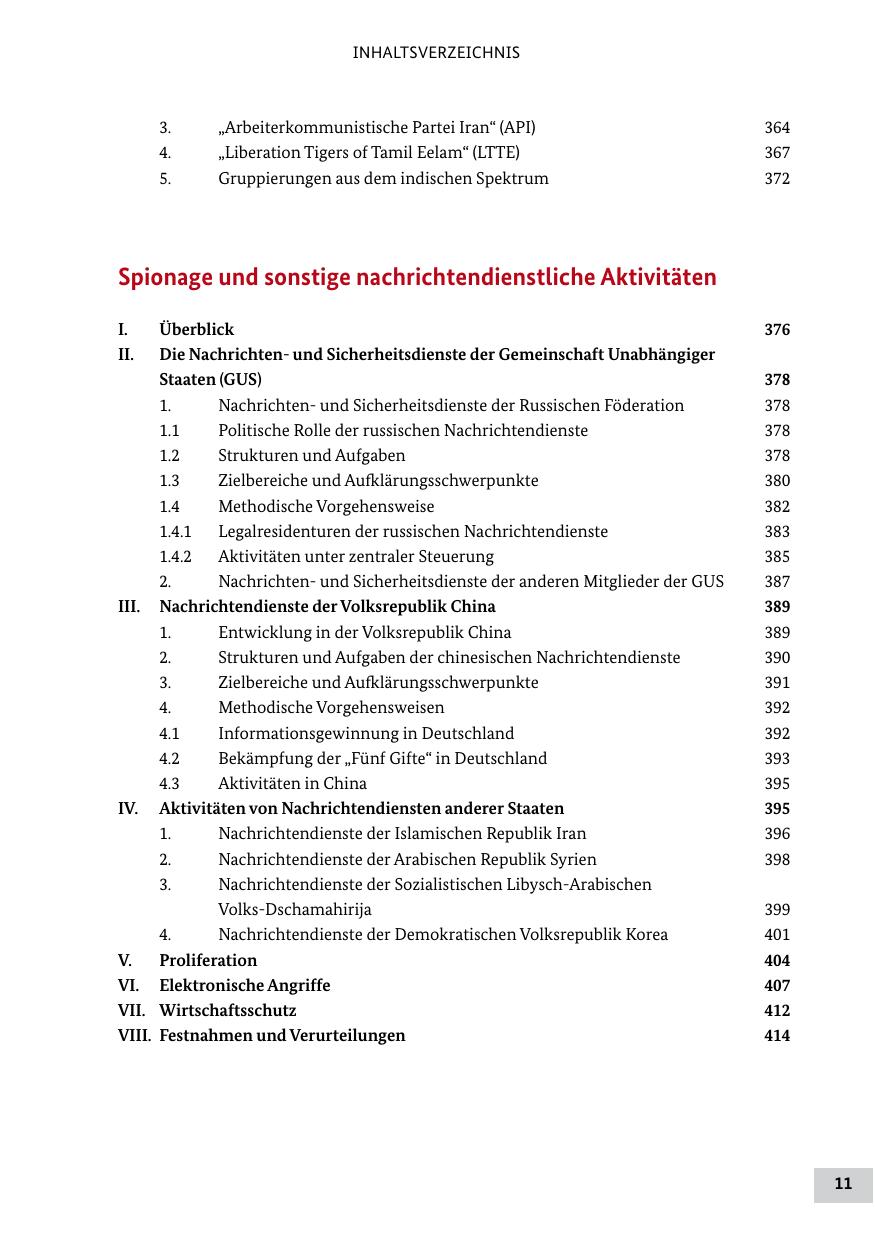 INHALTSVERZEICHNIS

3. „Arbeiterkommunistische Partei Iran“ (API) 364
4. „Liberation Tigers of Tamil Eelam“ (LTTE) 367
5. Gruppierungen aus dem indischen Spektrum 372

Spionage und sonstige nachrichtendienstliche Aktivitäten

I. Überblick 376
II. Die Nachrichten- und Sicherheitsdienste der Gemeinschaft Unabhängiger Staaten (GUS) 378
1. Nachrichten- und Sicherheitsdienste der Russischen Föderation 378
1.1 Politische Rolle der russischen Nachrichtendienste 378
1.2 Strukturen und Aufgaben 378
1.3 Zielbereiche und Aufklärungsschwerpunkte 380
1.4 Methodische Vorgehensweise 382
1.4.1 Legalresidenturen der russischen Nachrichtendienste 383
1.4.2 Aktivitäten unter zentraler Steuerung 385
2. Nachrichten- und Sicherheitsdienste der anderen Mitglieder der GUS 387
III. Nachrichtendienste der Volksrepublik China 389
1. Entwicklung in der Volksrepublik China 389
2. Strukturen und Aufgaben der chinesischen Nachrichtendienste 390
3. Zielbereiche und Aufklärungsschwerpunkte 391
4. Methodische Vorgehensweisen 392
4.1 Informationsgewinnung in Deutschland 392
4.2 Bekämpfung der „Fünf Gifte“ in Deutschland 393
4.3 Aktivitäten in China 395
IV. Aktivitäten von Nachrichtendiensten anderer Staaten 395
1. Nachrichtendienste der Islamischen Republik Iran 396
2. Nachrichtendienste der Arabischen Republik Syrien 398
3. Nachrichtendienste der Sozialistischen Libysch-Arabischen Volks-Dschamahirija 399
4. Nachrichtendienste der Demokratischen Volksrepublik Korea 401
V. Proliferation 404
VI. Elektronische Angriffe 407
VII. Wirtschaftsschutz 412
VIII. Festnahmen und Verurteilungen 414

11